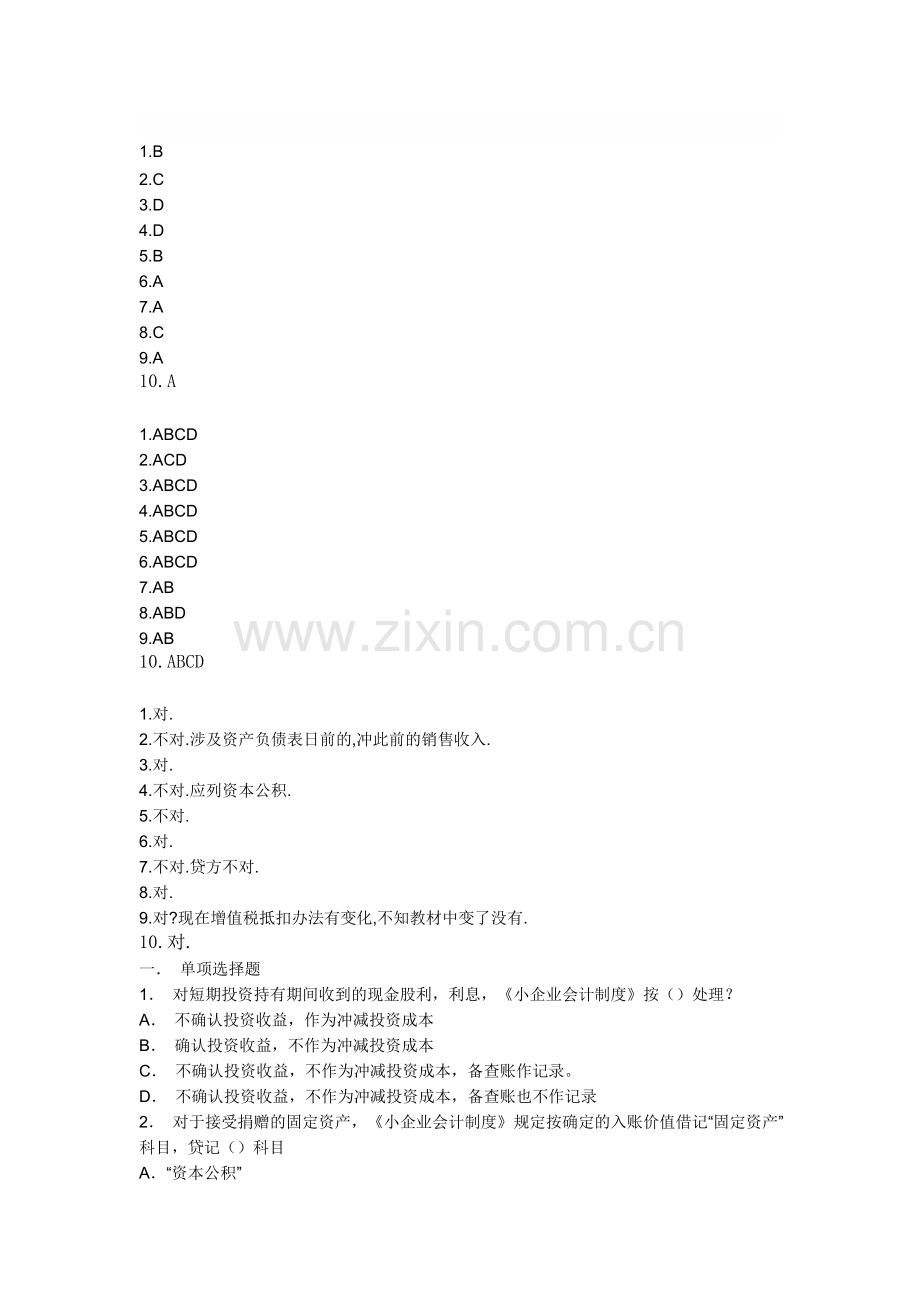 1.B
2.C
3.D
4.D
5.B
6.A
7.A
8.C
9.A
10.A

1.ABCD
2.ACD
3.ABCD
4.ABCD
5.ABCD
6.ABCD
7.AB
8.ABD
9.AB
10.ABCD

www.zixin.com.cn

1.对.
2.不对.涉及资产负债表日前的,冲此前的销售收入.
3.对.
4.不对.应列资本公积.
5.不对.
6.对.
7.不对.贷方不对.
8.对.
9.对?现在增值税抵扣办法有变化,不知教材中变了没有.
10.对.
一． 单项选择题
1． 对短期投资持有期间收到的现金股利，利息，《小企业会计制度》按（）处理？
A． 不确认投资收益，作为冲减投资成本
B． 确认投资收益，不作为冲减投资成本
C． 不确认投资收益，不作为冲减投资成本，备查账作记录。
D． 不确认投资收益，不作为冲减投资成本，备查账也不作记录
2． 对于接受捐赠的固定资产，《小企业会计制度》规定按确定的入账价值借记“固定资产”科目，贷记（）科目
A．“资本公积”